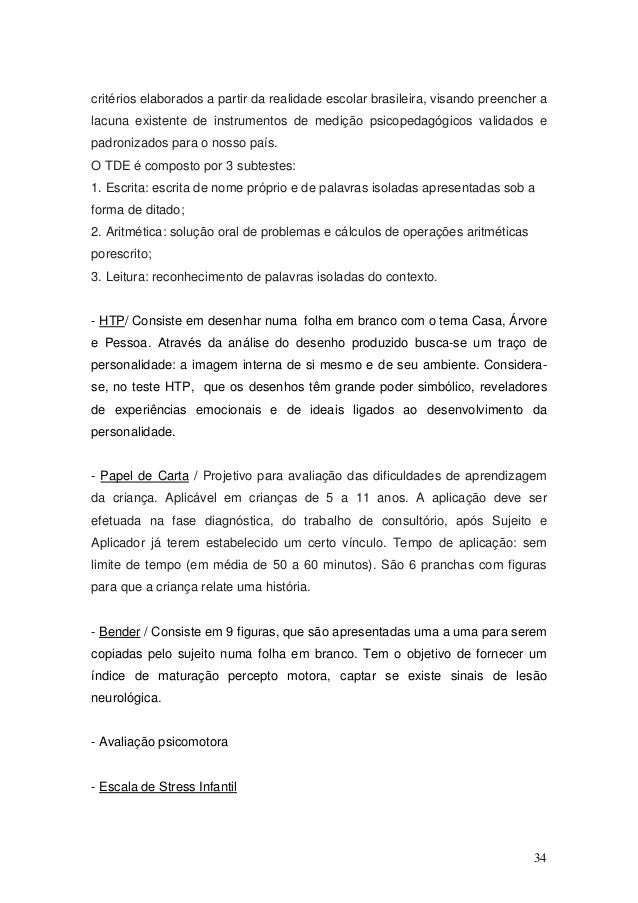 critérios elaborados a partir da realidade escolar brasileira, visando preencher a lacuna existente de instrumentos de medição psicopedagógicos validados e padronizados para o nosso país.
O TDE é composto por 3 subtestes:
1. Escrita: escrita de nome próprio e de palavras isoladas apresentadas sob a forma de ditado;
2. Aritmética: solução oral de problemas e cálculos de operações aritméticas porescrito;
3. Leitura: reconhecimento de palavras isoladas do contexto.

- HTP/ Consiste em desenhar numa folha em branco com o tema Casa, Árvore e Pessoa. Através da análise do desenho produzido busca-se um traço de personalidade: a imagem interna de si mesmo e de seu ambiente. Considera-se, no teste HTP, que os desenhos têm grande poder simbólico, reveladores de experiências emocionais e de ideais ligados ao desenvolvimento da personalidade.

- Papel de Carta / Projetivo para avaliação das dificuldades de aprendizagem da criança. Aplicável em crianças de 5 a 11 anos. A aplicação deve ser efetuada na fase diagnóstica, do trabalho de consultório, após Sujeito e Aplicador já terem estabelecido um certo vínculo. Tempo de aplicação: sem limite de tempo (em média de 50 a 60 minutos). São 6 pranchas com figuras para que a criança relate uma história.

- Bender / Consiste em 9 figuras, que são apresentadas uma a uma para serem copiadas pelo sujeito numa folha em branco. Tem o objetivo de fornecer um índice de maturação percepto motora, captar se existe sinais de lesão neurológica.

- Avaliação psicomotora

- Escala de Stress Infantil

34